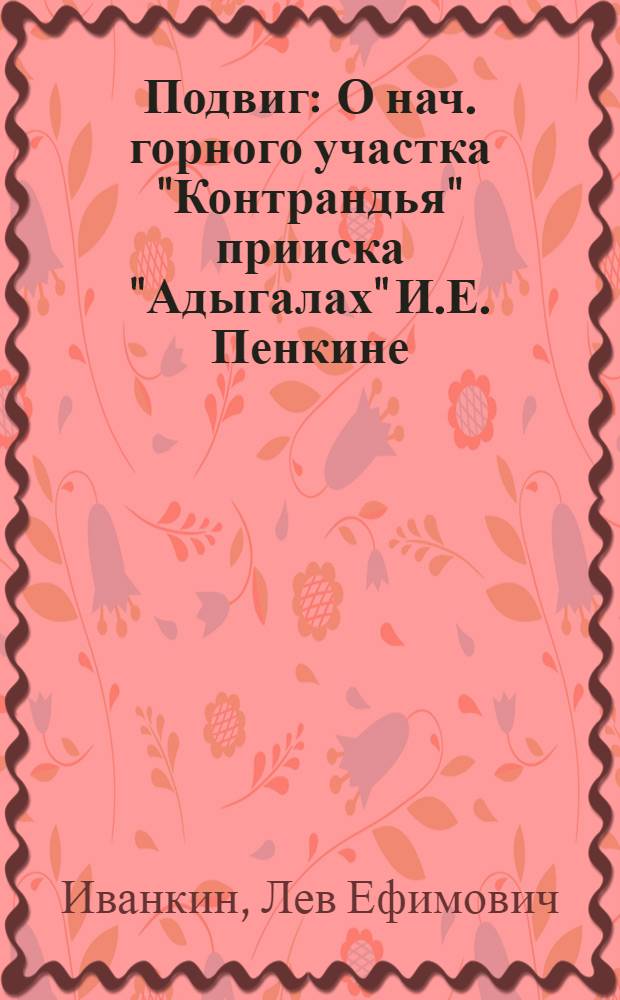 Подвиг: О нач. горного участка "Контрандья" прииска "Адыгалах" И.Е. Пенкине

Иванкин, Лев Ефимович